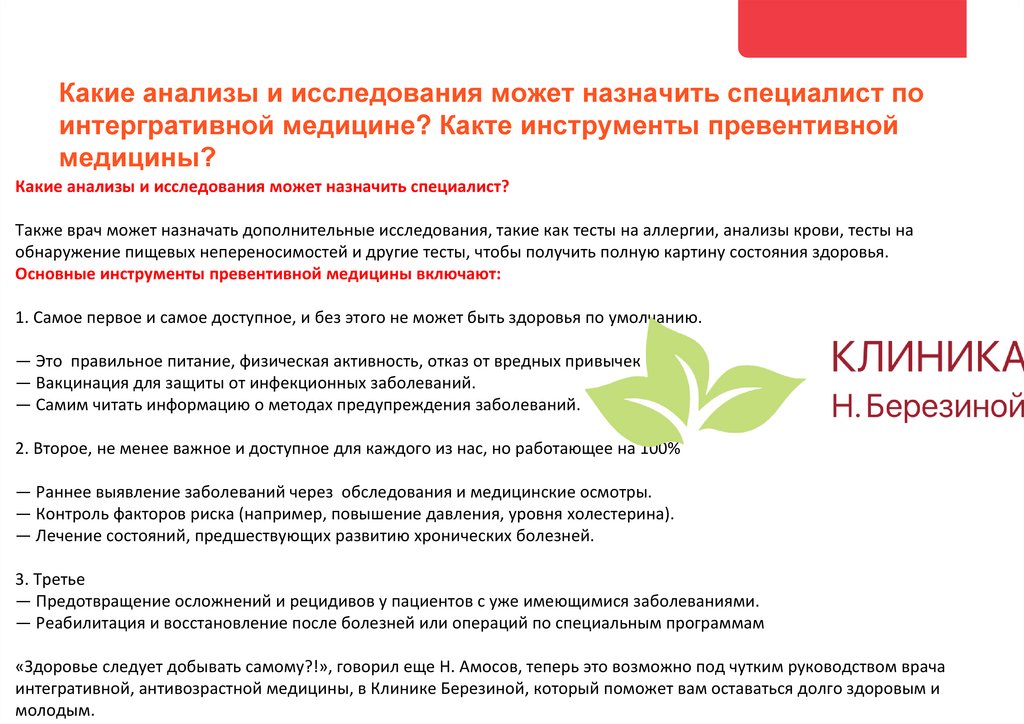 Какие анализы и исследования может назначить специалист по интергративной медицине? Какте инструменты превентивной медицины?

Какие анализы и исследования может назначить специалист?

Также врач может назначать дополнительные исследования, такие как тесты на аллергии, анализы крови, тесты на обнаружение пищевых непереносимостей и другие тесты, чтобы получить полную картину состояния здоровья.
Основные инструменты превентивной медицины включают:

1. Самое первое и самое доступное, и без этого не может быть здоровья по умолчанию.

— Это правильное питание, физическая активность, отказ от вредных привычек
— Вакцинация для защиты от инфекционных заболеваний.
— Самим читать информацию о методах предупреждения заболеваний.

2. Второе, не менее важное и доступное для каждого из нас, но работающее на 100%

— Раннее выявление заболеваний через обследования и медицинские осмотры.
— Контроль факторов риска (например, повышение давления, уровня холестерина).
— Лечение состояний, предшествующих развитию хронических болезней.

3. Третье
— Предотвращение осложнений и рецидивов у пациентов с уже имеющимися заболеваниями.
— Реабилитация и восстановление после болезней или операций по специальным программам

«Здоровье следует добывать самому?!», говорил еще Н. Амосов, теперь это возможно под чутким руководством врача интегративной, антивозрастной медицины, в Клинике Березиной, который поможет вам оставаться долго здоровым и молодым.

КЛИНИКА
Н. Березиной